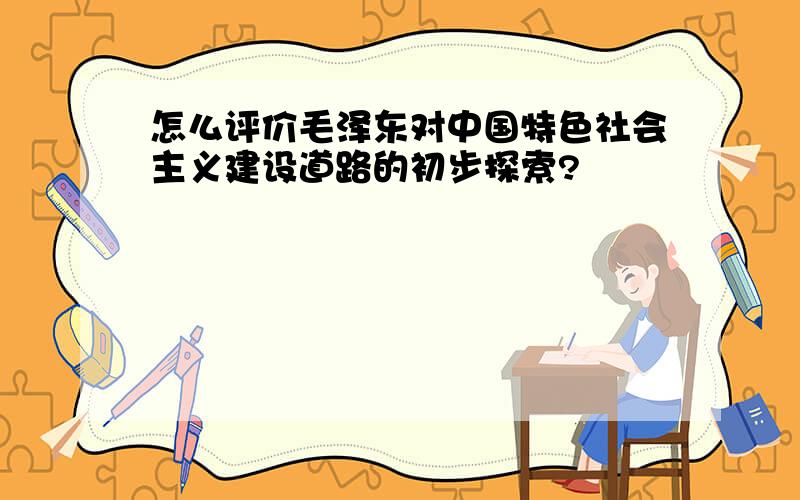 怎么评价毛泽东对中国特色社会主义建设道路的初步探索?